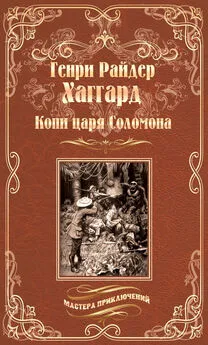 Генри Райдер
Хаггард
Копи царя Соломона

МАСТЕРА ПРИКЛЮЧЕНИЙ